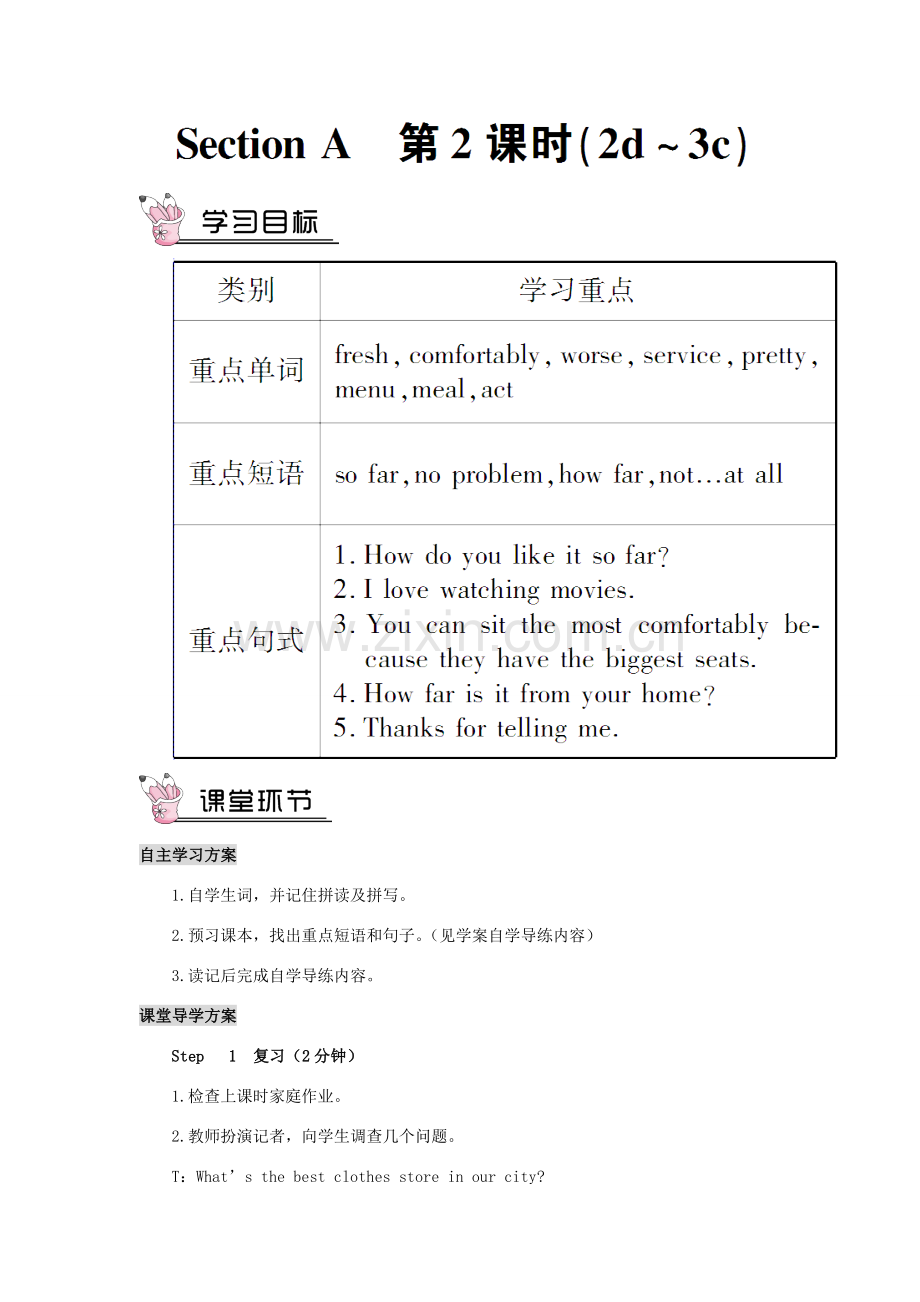 Section A 第2课时(2d～3c)

学习目标

| 类别 | 学习重点 |
|---|---|
| 重点单词 | fresh, comfortably, worse, service, pretty, menu, meal, act |
| 重点短语 | so far, no problem, how far, not…at all |
| 重点句式 | 1. How do you like it so far? 2. I love watching movies. 3. You can sit the most comfortably because they have the biggest seats. 4. How far is it from your home? 5. Thanks for telling me. |

课堂环节

自主学习方案

1.自学生词，并记住拼读及拼写。

2.预习课本，找出重点短语和句子。(见学案自学导练内容)

3.读记后完成自学导练内容。

课堂导学方案

Step 1 复习(2分钟)

1.检查上课时家庭作业。

2.教师扮演记者，向学生调查几个问题。

T：What's the best clothes store in our city?

www.zixin.com.cn